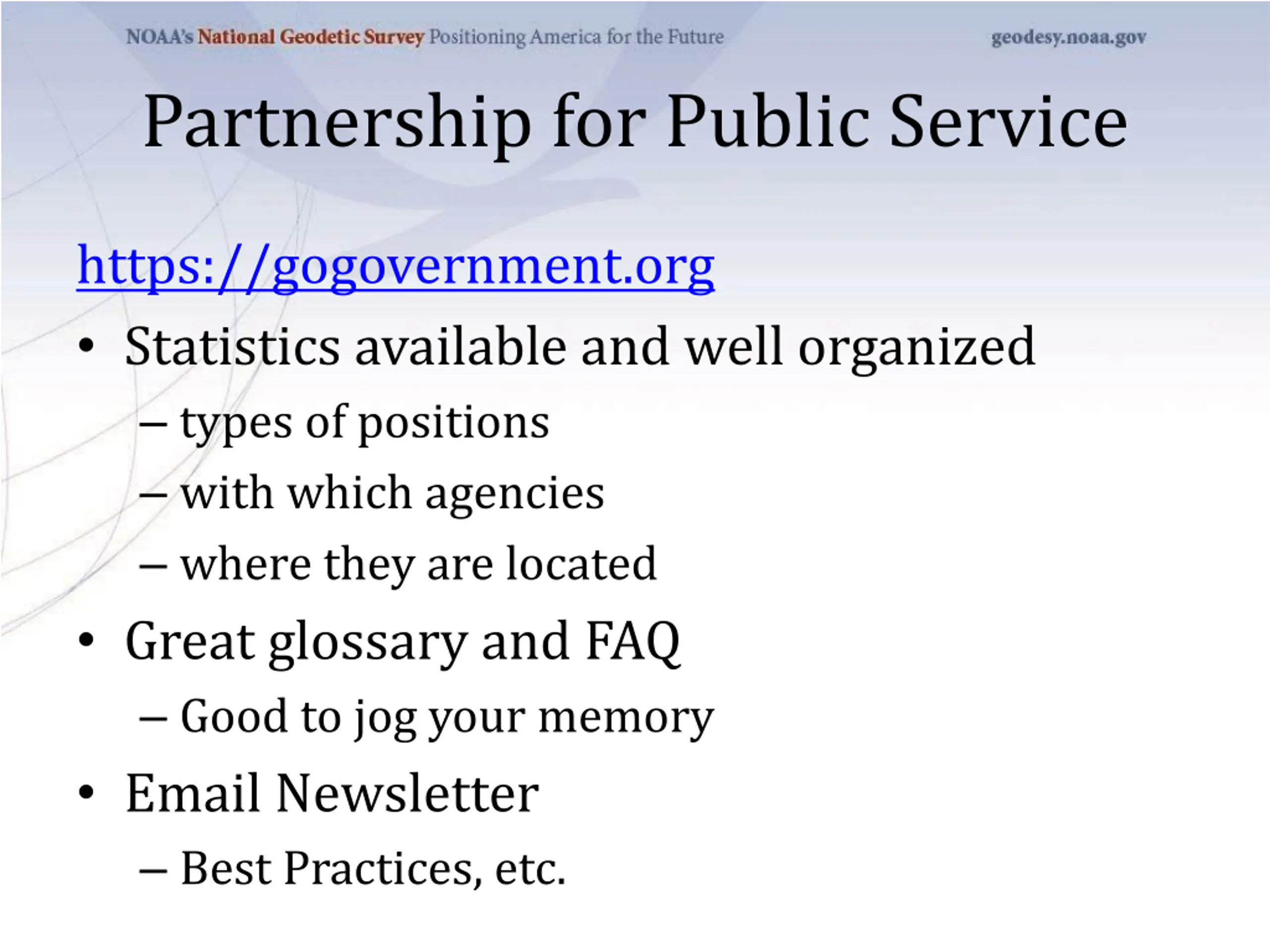 NOAA's National Geodetic Survey Positioning America for the Future

geodesy.noaa.gov

Partnership for Public Service

https://gogovernment.org

• Statistics available and well organized
 – types of positions
 – with which agencies
 – where they are located
• Great glossary and FAQ
 – Good to jog your memory
• Email Newsletter
 – Best Practices, etc.